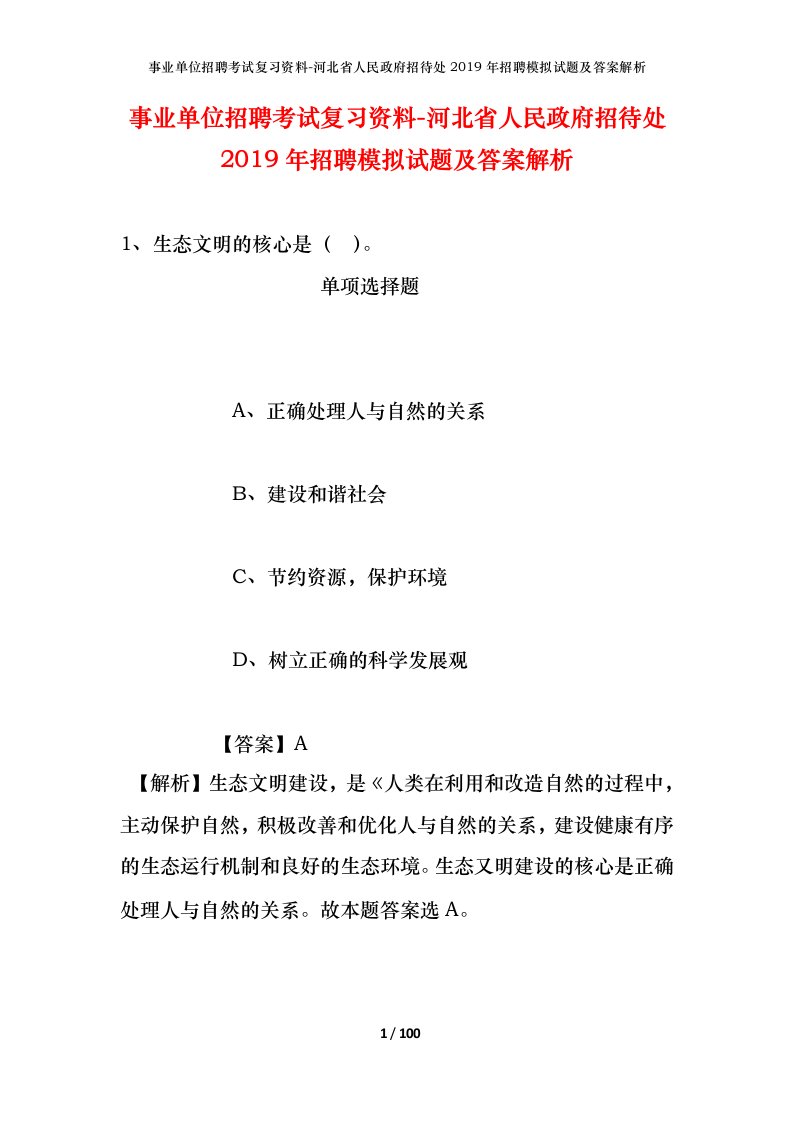 事业单位招聘考试复习资料-河北省人民政府招待处 2019 年招聘模拟试题及答案解析

事业单位招聘考试复习资料-河北省人民政府招待处 2019 年招聘模拟试题及答案解析

1、生态文明的核心是（ ）。

单项选择题

A、正确处理人与自然的关系

B、建设和谐社会

C、节约资源，保护环境

D、树立正确的科学发展观

【答案】A

【解析】生态文明建设，是《人类在利用和改造自然的过程中，主动保护自然，积极改善和优化人与自然的关系，建设健康有序的生态运行机制和良好的生态环境。生态又明建设的核心是正确处理人与自然的关系。故本题答案选 A。

1 / 100